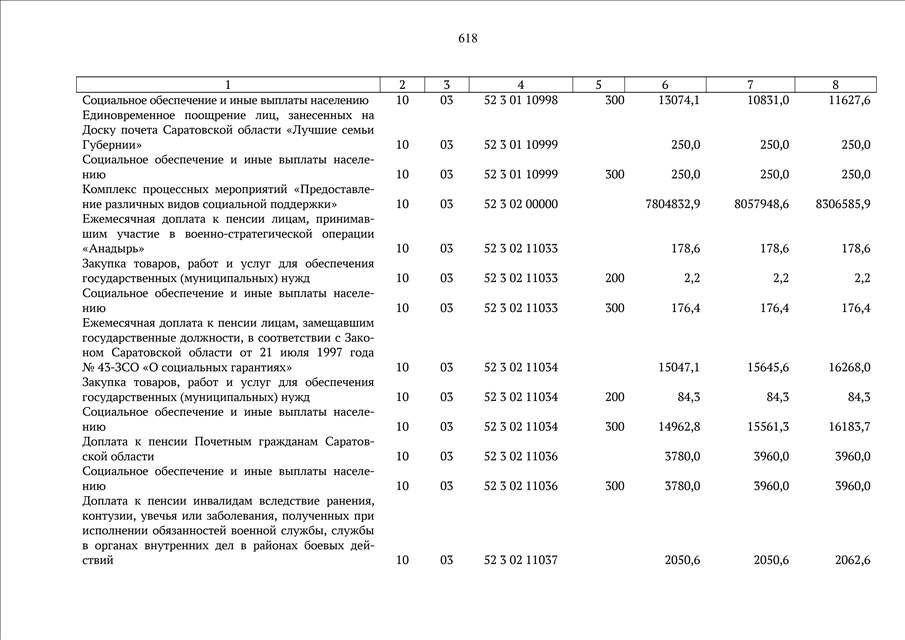 618

| 1 | 2 | 3 | 4 | 5 | 6 | 7 | 8 |
|---|---|---|---|---|---|---|---|
| Социальное обеспечение и иные выплаты населению | 10 | 03 | 52 3 01 10998 | 300 | 13074,1 | 10831,0 | 11627,6 |
| Единовременное поощрение лиц, занесенных на Доску почета Саратовской области «Лучшие семьи Губернии» | 10 | 03 | 52 3 01 10999 | | 250,0 | 250,0 | 250,0 |
| Социальное обеспечение и иные выплаты населению | 10 | 03 | 52 3 01 10999 | 300 | 250,0 | 250,0 | 250,0 |
| Комплекс процессных мероприятий «Предоставление различных видов социальной поддержки» | 10 | 03 | 52 3 02 00000 | | 7804832,9 | 8057948,6 | 8306585,9 |
| Ежемесячная доплата к пенсии лицам, принимавшим участие в военно-стратегической операции «Анадырь» | 10 | 03 | 52 3 02 11033 | | 178,6 | 178,6 | 178,6 |
| Закупка товаров, работ и услуг для обеспечения государственных (муниципальных) нужд | 10 | 03 | 52 3 02 11033 | 200 | 2,2 | 2,2 | 2,2 |
| Социальное обеспечение и иные выплаты населению | 10 | 03 | 52 3 02 11033 | 300 | 176,4 | 176,4 | 176,4 |
| Ежемесячная доплата к пенсии лицам, замещавшим государственные должности, в соответствии с Законом Саратовской области от 21 июля 1997 года № 43-ЗСО «О социальных гарантиях» | 10 | 03 | 52 3 02 11034 | | 15047,1 | 15645,6 | 16268,0 |
| Закупка товаров, работ и услуг для обеспечения государственных (муниципальных) нужд | 10 | 03 | 52 3 02 11034 | 200 | 84,3 | 84,3 | 84,3 |
| Социальное обеспечение и иные выплаты населению | 10 | 03 | 52 3 02 11034 | 300 | 14962,8 | 15561,3 | 16183,7 |
| Доплата к пенсии Почетным гражданам Саратовской области | 10 | 03 | 52 3 02 11036 | | 3780,0 | 3960,0 | 3960,0 |
| Социальное обеспечение и иные выплаты населению | 10 | 03 | 52 3 02 11036 | 300 | 3780,0 | 3960,0 | 3960,0 |
| Доплата к пенсии инвалидам вследствие ранения, контузии, увечья или заболевания, полученных при исполнении обязанностей военной службы, службы в органах внутренних дел в районах боевых действий | 10 | 03 | 52 3 02 11037 | | 2050,6 | 2050,6 | 2062,6 |